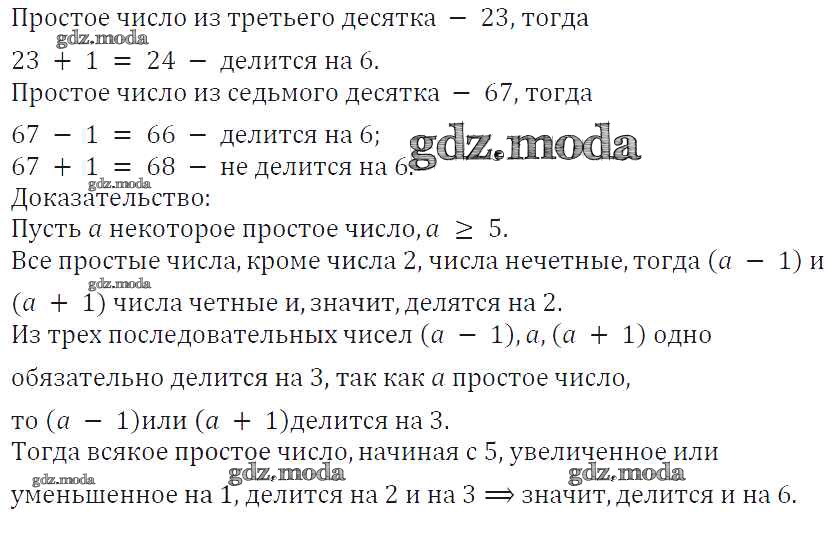 Простое число из третьего десятка $-$ 23, тогда
gdz.moda
$23 + 1 = 24$ $-$ делится на 6.
Простое число из седьмого десятка $-$ 67, тогда
$67 - 1 = 66$ $-$ делится на 6; gdz.moda
$67 + 1 = 68$ $-$ не делится на 6.
gdz.moda
Доказательство:
Пусть $a$ некоторое простое число, $a \geq 5$.
Все простые числа, кроме числа 2, числа нечетные, тогда $(a - 1)$ и
gdz.moda
$(a + 1)$ числа четные и, значит, делятся на 2.
Из трех последовательных чисел $(a - 1), a, (a + 1)$ одно
обязательно делится на 3, так как $a$ простое число,
то $(a - 1)$или $(a + 1)$делится на 3.
Тогда всякое простое число, начиная с 5, увеличенное или
gdz.moda gdz.moda gdz.moda
уменьшенное на 1, делится на 2 и на 3 $\Longrightarrow$ значит, делится и на 6.